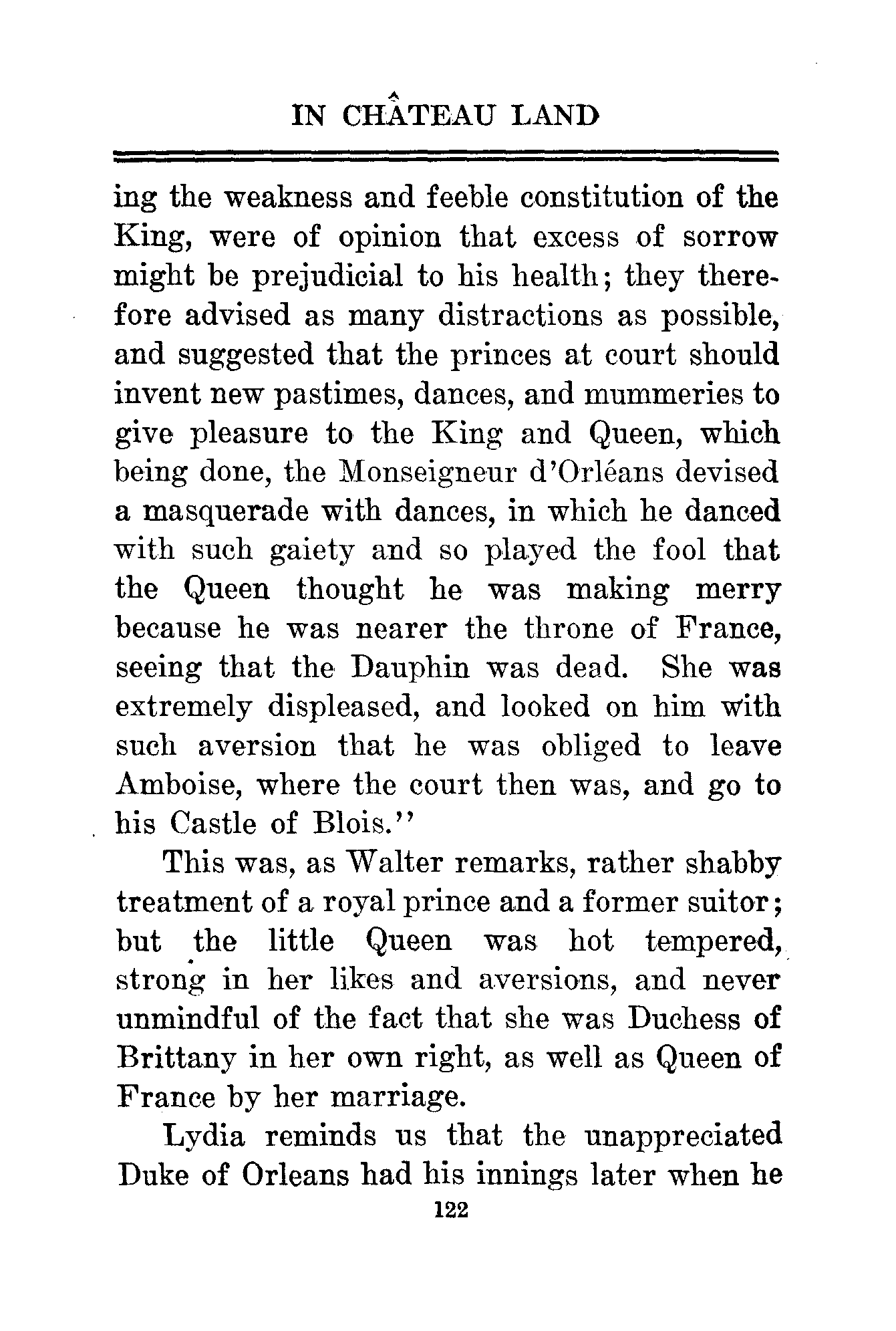 IN CHÂTEAU LAND

ing the weakness and feeble constitution of the King, were of opinion that excess of sorrow might be prejudicial to his health; they therefore advised as many distractions as possible, and suggested that the princes at court should invent new pastimes, dances, and mummeries to give pleasure to the King and Queen, which being done, the Monseigneur d'Orléans devised a masquerade with dances, in which he danced with such gaiety and so played the fool that the Queen thought he was making merry because he was nearer the throne of France, seeing that the Dauphin was dead. She was extremely displeased, and looked on him with such aversion that he was obliged to leave Amboise, where the court then was, and go to his Castle of Blois."

This was, as Walter remarks, rather shabby treatment of a royal prince and a former suitor; but the little Queen was hot tempered, strong in her likes and aversions, and never unmindful of the fact that she was Duchess of Brittany in her own right, as well as Queen of France by her marriage.

Lydia reminds us that the unappreciated Duke of Orleans had his innings later when he

122